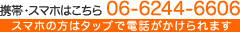 携帯・スマホはこちら 06-6244-6606
スマホの方はタップで電話がかけられます